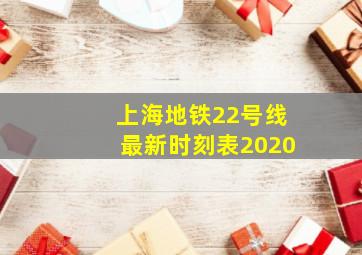 上海地铁22号线
最新时刻表2020